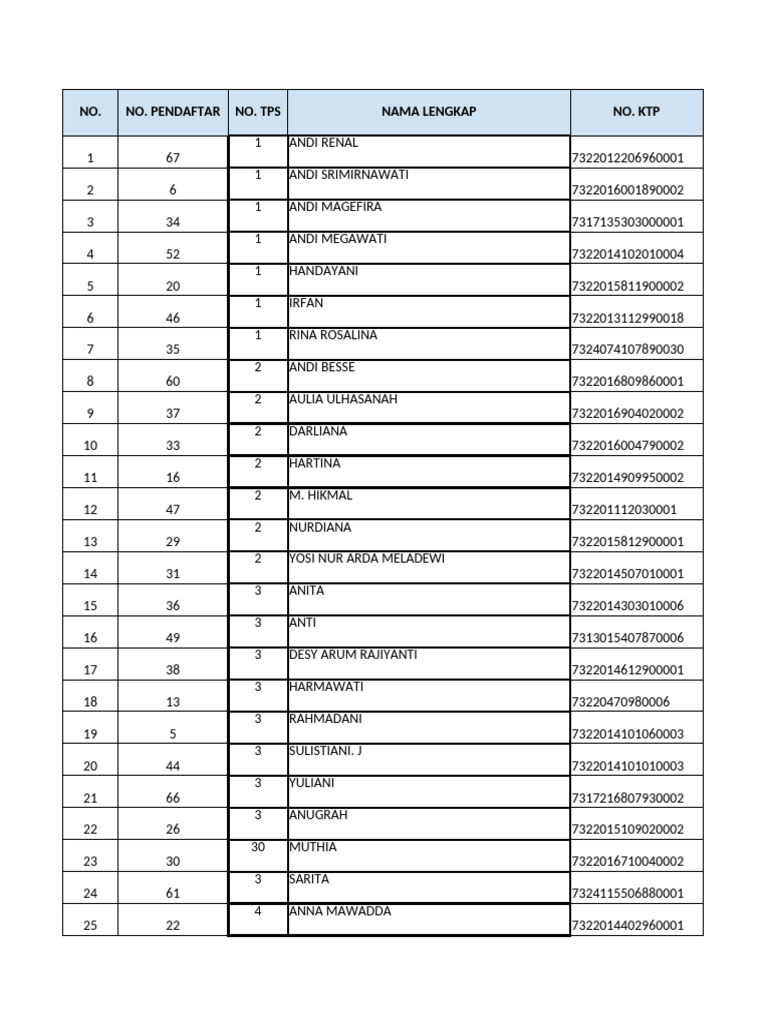 | NO. | NO. PENDAFTAR | NO. TPS | NAMA LENGKAP | NO. KTP |
|---|---|---|---|---|
| 1 | 67 | 1 | ANDI RENAL | 7322012206960001 |
| 2 | 6 | 1 | ANDI SRIMIRNAWATI | 7322016001890002 |
| 3 | 34 | 1 | ANDI MAGEFIRA | 7317135303000001 |
| 4 | 52 | 1 | ANDI MEGAWATI | 7322014102010004 |
| 5 | 20 | 1 | HANDAYANI | 7322015811900002 |
| 6 | 46 | 1 | IRFAN | 7322013112990018 |
| 7 | 35 | 1 | RINA ROSALINA | 7324074107890030 |
| 8 | 60 | 2 | ANDI BESSE | 7322016809860001 |
| 9 | 37 | 2 | AULIA ULHASANAH | 7322016904020002 |
| 10 | 33 | 2 | DARLIANA | 7322016004790002 |
| 11 | 16 | 2 | HARTINA | 7322014909950002 |
| 12 | 47 | 2 | M. HIKMAL | 732201112030001 |
| 13 | 29 | 2 | NURDIANA | 7322015812900001 |
| 14 | 31 | 2 | YOSI NUR ARDA MELADEWI | 7322014507010001 |
| 15 | 36 | 3 | ANITA | 7322014303010006 |
| 16 | 49 | 3 | ANTI | 7313015407870006 |
| 17 | 38 | 3 | DESY ARUM RAJIYANTI | 7322014612900001 |
| 18 | 13 | 3 | HARMAWATI | 73220470980006 |
| 19 | 5 | 3 | RAHMADANI | 7322014101060003 |
| 20 | 44 | 3 | SULISTIANI. J | 7322014101010003 |
| 21 | 66 | 3 | YULIANI | 7317216807930002 |
| 22 | 26 | 3 | ANUGRAH | 7322015109020002 |
| 23 | 30 | 30 | MUTHIA | 7322016710040002 |
| 24 | 61 | 3 | SARITA | 7324115506880001 |
| 25 | 22 | 4 | ANNA MAWADDA | 7322014402960001 |